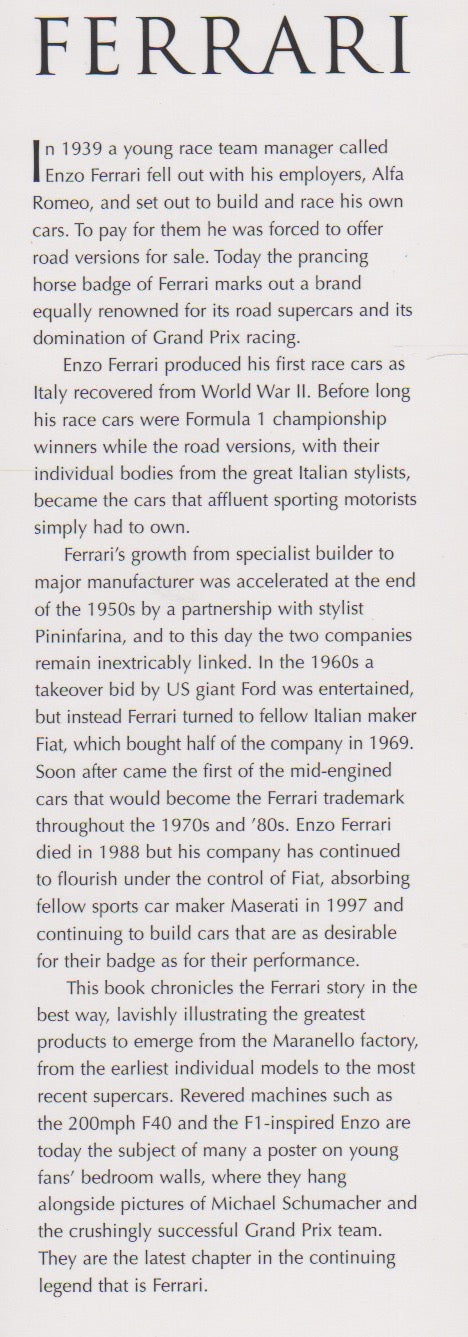 FERRARI

In 1939 a young race team manager called Enzo Ferrari fell out with his employers, Alfa Romeo, and set out to build and race his own cars. To pay for them he was forced to offer road versions for sale. Today the prancing horse badge of Ferrari marks out a brand equally renowned for its road supercars and its domination of Grand Prix racing.

Enzo Ferrari produced his first race cars as Italy recovered from World War II. Before long his race cars were Formula 1 championship winners while the road versions, with their individual bodies from the great Italian stylists, became the cars that affluent sporting motorists simply had to own.

Ferrari's growth from specialist builder to major manufacturer was accelerated at the end of the 1950s by a partnership with stylist Pininfarina, and to this day the two companies remain inextricably linked. In the 1960s a takeover bid by US giant Ford was entertained, but instead Ferrari turned to fellow Italian maker Fiat, which bought half of the company in 1969. Soon after came the first of the mid-engined cars that would become the Ferrari trademark throughout the 1970s and '80s. Enzo Ferrari died in 1988 but his company has continued to flourish under the control of Fiat, absorbing fellow sports car maker Maserati in 1997 and continuing to build cars that are as desirable for their badge as for their performance.

This book chronicles the Ferrari story in the best way, lavishly illustrating the greatest products to emerge from the Maranello factory, from the earliest individual models to the most recent supercars. Revered machines such as the 200mph F40 and the F1-inspired Enzo are today the subject of many a poster on young fans' bedroom walls, where they hang alongside pictures of Michael Schumacher and the crushingly successful Grand Prix team. They are the latest chapter in the continuing legend that is Ferrari.